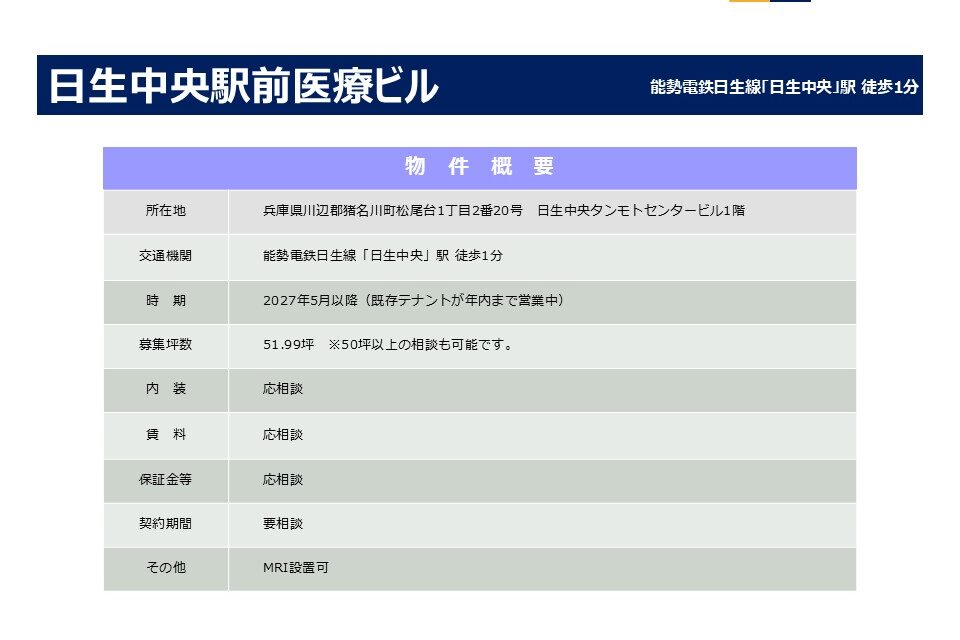 日生中央駅前医療ビル

能勢電鉄日生線「日生中央」駅 徒歩1分

| 物 件 概 要 | |
|---|---|
| 所在地 | 兵庫県川辺郡猪名川町松尾台1丁目2番20号　日生中央タンモトセンタービル1階 |
| 交通機関 | 能勢電鉄日生線「日生中央」駅 徒歩1分 |
| 時　期 | 2027年5月以降（既存テナントが年内まで営業中） |
| 募集坪数 | 51.99坪　※50坪以上の相談も可能です。 |
| 内　装 | 応相談 |
| 賃　料 | 応相談 |
| 保証金等 | 応相談 |
| 契約期間 | 要相談 |
| その他 | MRI設置可 |